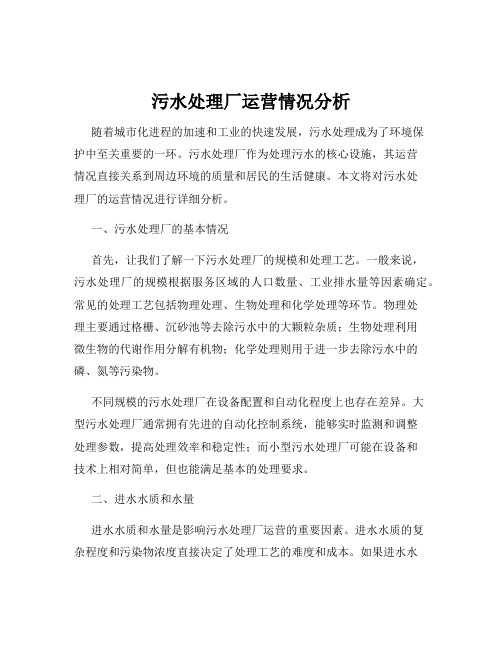 污水处理厂运营情况分析

随着城市化进程的加速和工业的快速发展，污水处理成为了环境保护中至关重要的一环。污水处理厂作为处理污水的核心设施，其运营情况直接关系到周边环境的质量和居民的生活健康。本文将对污水处理厂的运营情况进行详细分析。

一、污水处理厂的基本情况

首先，让我们了解一下污水处理厂的规模和处理工艺。一般来说，污水处理厂的规模根据服务区域的人口数量、工业排水量等因素确定。常见的处理工艺包括物理处理、生物处理和化学处理等环节。物理处理主要通过格栅、沉砂池等去除污水中的大颗粒杂质；生物处理利用微生物的代谢作用分解有机物；化学处理则用于进一步去除污水中的磷、氮等污染物。

不同规模的污水处理厂在设备配置和自动化程度上也存在差异。大型污水处理厂通常拥有先进的自动化控制系统，能够实时监测和调整处理参数，提高处理效率和稳定性；而小型污水处理厂可能在设备和技术上相对简单，但也能满足基本的处理要求。

二、进水水质和水量

进水水质和水量是影响污水处理厂运营的重要因素。进水水质的复杂程度和污染物浓度直接决定了处理工艺的难度和成本。如果进水水